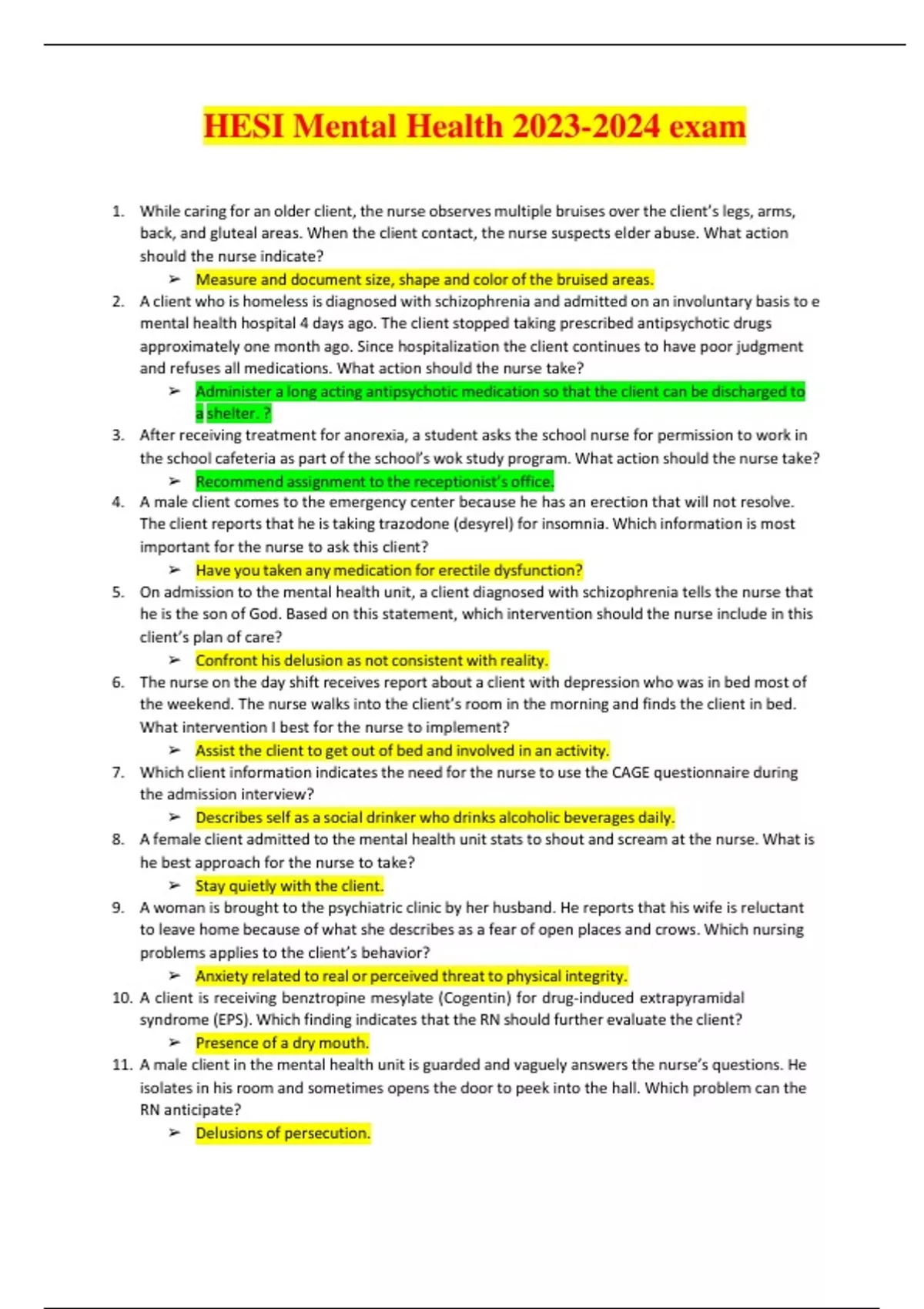 HESI Mental Health 2023-2024 exam

1. While caring for an older client, the nurse observes multiple bruises over the client's legs, arms, back, and gluteal areas. When the client contact, the nurse suspects elder abuse. What action should the nurse indicate?
➢ Measure and document size, shape and color of the bruised areas.
2. A client who is homeless is diagnosed with schizophrenia and admitted on an involuntary basis to e mental health hospital 4 days ago. The client stopped taking prescribed antipsychotic drugs approximately one month ago. Since hospitalization the client continues to have poor judgment and refuses all medications. What action should the nurse take?
➢ Administer a long acting antipsychotic medication so that the client can be discharged to a shelter. ?
3. After receiving treatment for anorexia, a student asks the school nurse for permission to work in the school cafeteria as part of the school's wok study program. What action should the nurse take?
➢ Recommend assignment to the receptionist's office.
4. A male client comes to the emergency center because he has an erection that will not resolve. The client reports that he is taking trazodone (desyrel) for insomnia. Which information is most important for the nurse to ask this client?
➢ Have you taken any medication for erectile dysfunction?
5. On admission to the mental health unit, a client diagnosed with schizophrenia tells the nurse that he is the son of God. Based on this statement, which intervention should the nurse include in this client's plan of care?
➢ Confront his delusion as not consistent with reality.
6. The nurse on the day shift receives report about a client with depression who was in bed most of the weekend. The nurse walks into the client's room in the morning and finds the client in bed. What intervention I best for the nurse to implement?
➢ Assist the client to get out of bed and involved in an activity.
7. Which client information indicates the need for the nurse to use the CAGE questionnaire during the admission interview?
➢ Describes self as a social drinker who drinks alcoholic beverages daily.
8. A female client admitted to the mental health unit stats to shout and scream at the nurse. What is he best approach for the nurse to take?
➢ Stay quietly with the client.
9. A woman is brought to the psychiatric clinic by her husband. He reports that his wife is reluctant to leave home because of what she describes as a fear of open places and crows. Which nursing problems applies to the client's behavior?
➢ Anxiety related to real or perceived threat to physical integrity.
10. A client is receiving benztropine mesylate (Cogentin) for drug-induced extrapyramidal syndrome (EPS). Which finding indicates that the RN should further evaluate the client?
➢ Presence of a dry mouth.
11. A male client in the mental health unit is guarded and vaguely answers the nurse's questions. He isolates in his room and sometimes opens the door to peek into the hall. Which problem can the RN anticipate?
➢ Delusions of persecution.